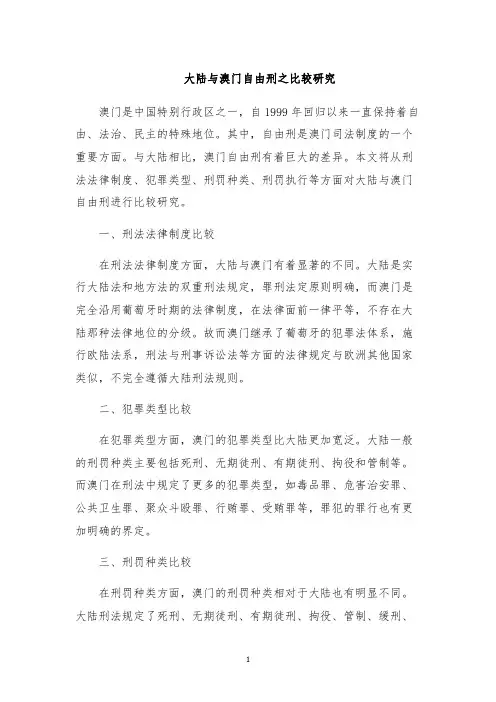 大陆与澳门自由刑之比较研究

澳门是中国特别行政区之一，自 1999 年回归以来一直保持着自由、法治、民主的特殊地位。其中，自由刑是澳门司法制度的一个重要方面。与大陆相比，澳门自由刑有着巨大的差异。本文将从刑法法律制度、犯罪类型、刑罚种类、刑罚执行等方面对大陆与澳门自由刑进行比较研究。

一、刑法法律制度比较

在刑法法律制度方面，大陆与澳门有着显著的不同。大陆是实行大陆法和地方法的双重刑法规定，罪刑法定原则明确，而澳门是完全沿用葡萄牙时期的法律制度，在法律面前一律平等，不存在大陆那种法律地位的分级。故而澳门继承了葡萄牙的犯罪法体系，施行欧陆法系，刑法与刑事诉讼法等方面的法律规定与欧洲其他国家类似，不完全遵循大陆刑法规则。

二、犯罪类型比较

在犯罪类型方面，澳门的犯罪类型比大陆更加宽泛。大陆一般的刑罚种类主要包括死刑、无期徒刑、有期徒刑、拘役和管制等。而澳门在刑法中规定了更多的犯罪类型，如毒品罪、危害治安罪、公共卫生罪、聚众斗殴罪、行贿罪、受贿罪等，罪犯的罪行也有更加明确的界定。

三、刑罚种类比较

在刑罚种类方面，澳门的刑罚种类相对于大陆也有明显不同。大陆刑法规定了死刑、无期徒刑、有期徒刑、拘役、管制、缓刑、

1